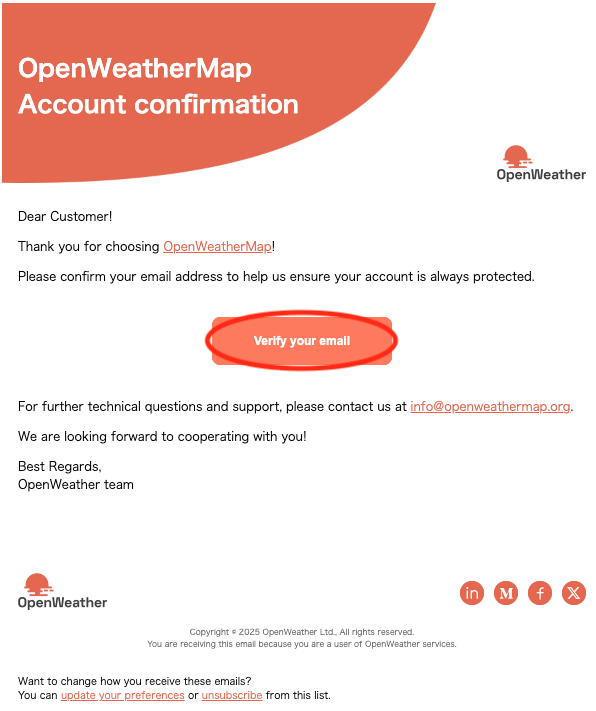 OpenWeatherMap
Account confirmation

OpenWeather

Dear Customer!

Thank you for choosing OpenWeatherMap!

Please confirm your email address to help us ensure your account is always protected.

Verify your email

For further technical questions and support, please contact us at info@openweathermap.org.

We are looking forward to cooperating with you!

Best Regards,
OpenWeather team

OpenWeather

in M f X

Copyright © 2025 OpenWeather Ltd., All rights reserved.
You are receiving this email because you are a user of OpenWeather services.

Want to change how you receive these emails?
You can update your preferences or unsubscribe from this list.